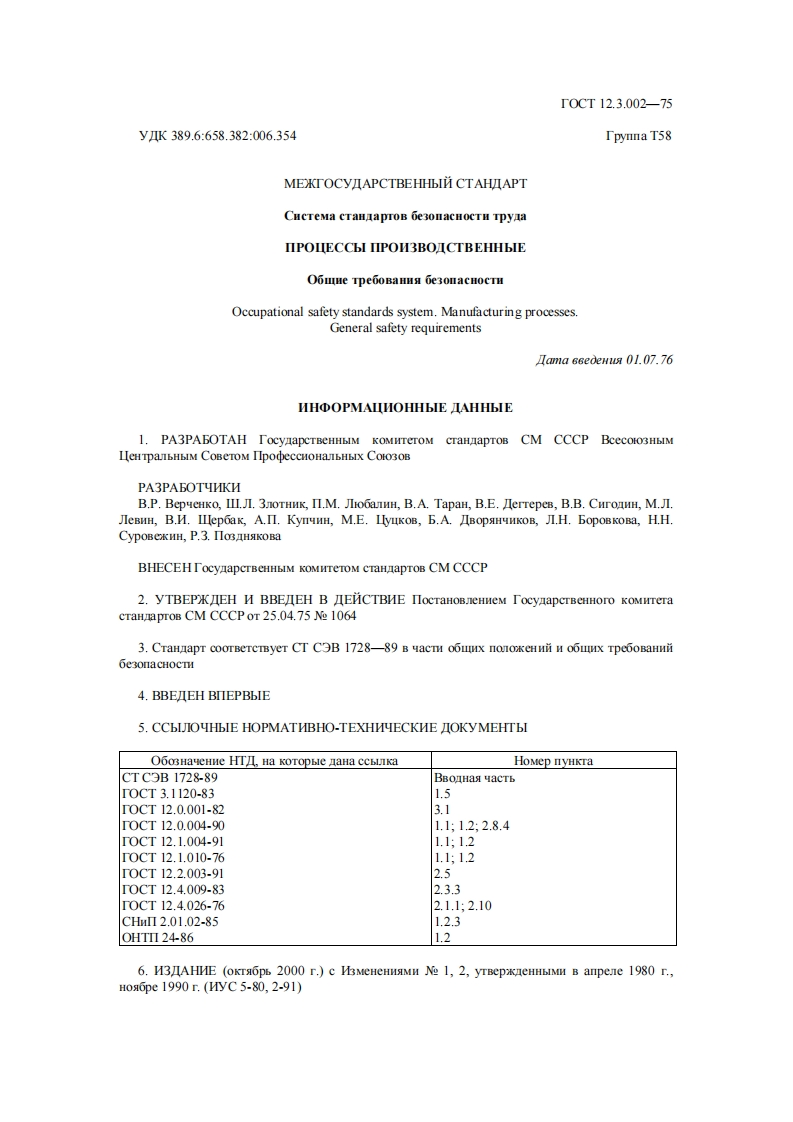 ГОСТ 12.3.002—75

УДК 389.6:658.382:006.354

Группа Т58

МЕЖГОСУДАРСТВЕННЫЙ СТАНДАРТ

Система стандартов безопасности труда

ПРОЦЕССЫ ПРОИЗВОДСТВЕННЫЕ

Общие требования безопасности

Occupational safety standards system. Manufacturing processes. General safety requirements

Дата введения 01.07.76

ИНФОРМАЦИОННЫЕ ДАННЫЕ

1. РАЗРАБОТАН Государственным комитетом стандартов СМ СССР Всесоюзным Центральным Советом Профессиональных Союзов

РАЗРАБОТЧИКИ
В.Р. Верченко, Ш.Л. Злотник, П.М. Любалин, В.А. Таран, В.Е. Дегтерев, В.В. Сигодин, М.Л. Левин, В.И. Щербак, А.П. Купчин, М.Е. Цуцков, Б.А. Дворянчиков, Л.Н. Боровкова, Н.Н. Суровежин, Р.З. Позднякова

ВНЕСЕН Государственным комитетом стандартов СМ СССР

2. УТВЕРЖДЕН И ВВЕДЕН В ДЕЙСТВИЕ Постановлением Государственного комитета стандартов СМ СССР от 25.04.75 № 1064

3. Стандарт соответствует СТ СЭВ 1728—89 в части общих положений и общих требований безопасности

4. ВВЕДЕН ВПЕРВЫЕ

5. ССЫЛОЧНЫЕ НОРМАТИВНО-ТЕХНИЧЕСКИЕ ДОКУМЕНТЫ

| Обозначение НТД, на которые дана ссылка | Номер пункта |
|---|---|
| СТ СЭВ 1728-89 | Вводная часть |
| ГОСТ 3.1120-83 | 1.5 |
| ГОСТ 12.0.001-82 | 3.1 |
| ГОСТ 12.0.004-90 | 1.1; 1.2; 2.8.4 |
| ГОСТ 12.1.004-91 | 1.1; 1.2 |
| ГОСТ 12.1.010-76 | 1.1; 1.2 |
| ГОСТ 12.2.003-91 | 2.5 |
| ГОСТ 12.4.009-83 | 2.3.3 |
| ГОСТ 12.4.026-76 | 2.1.1; 2.10 |
| СНиП 2.01.02-85 | 1.2.3 |
| ОНТП 24-86 | 1.2 |

6. ИЗДАНИЕ (октябрь 2000 г.) с Изменениями № 1, 2, утвержденными в апреле 1980 г., ноябре 1990 г. (ИУС 5-80, 2-91)